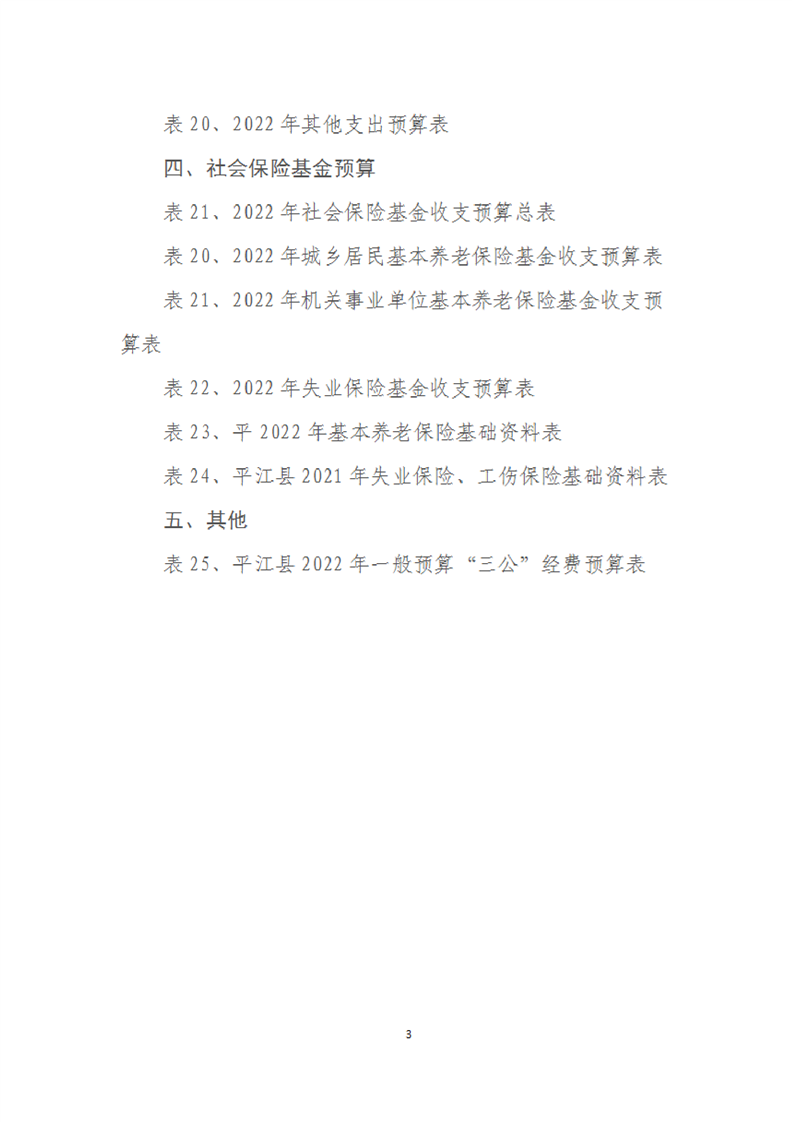 表 20、2022 年其他支出预算表

四、社会保险基金预算

表 21、2022 年社会保险基金收支预算总表

表 20、2022 年城乡居民基本养老保险基金收支预算表

表 21、2022 年机关事业单位基本养老保险基金收支预算表

表 22、2022 年失业保险基金收支预算表

表 23、平 2022 年基本养老保险基础资料表

表 24、平江县 2021 年失业保险、工伤保险基础资料表

五、其他

表 25、平江县 2022 年一般预算“三公”经费预算表

3